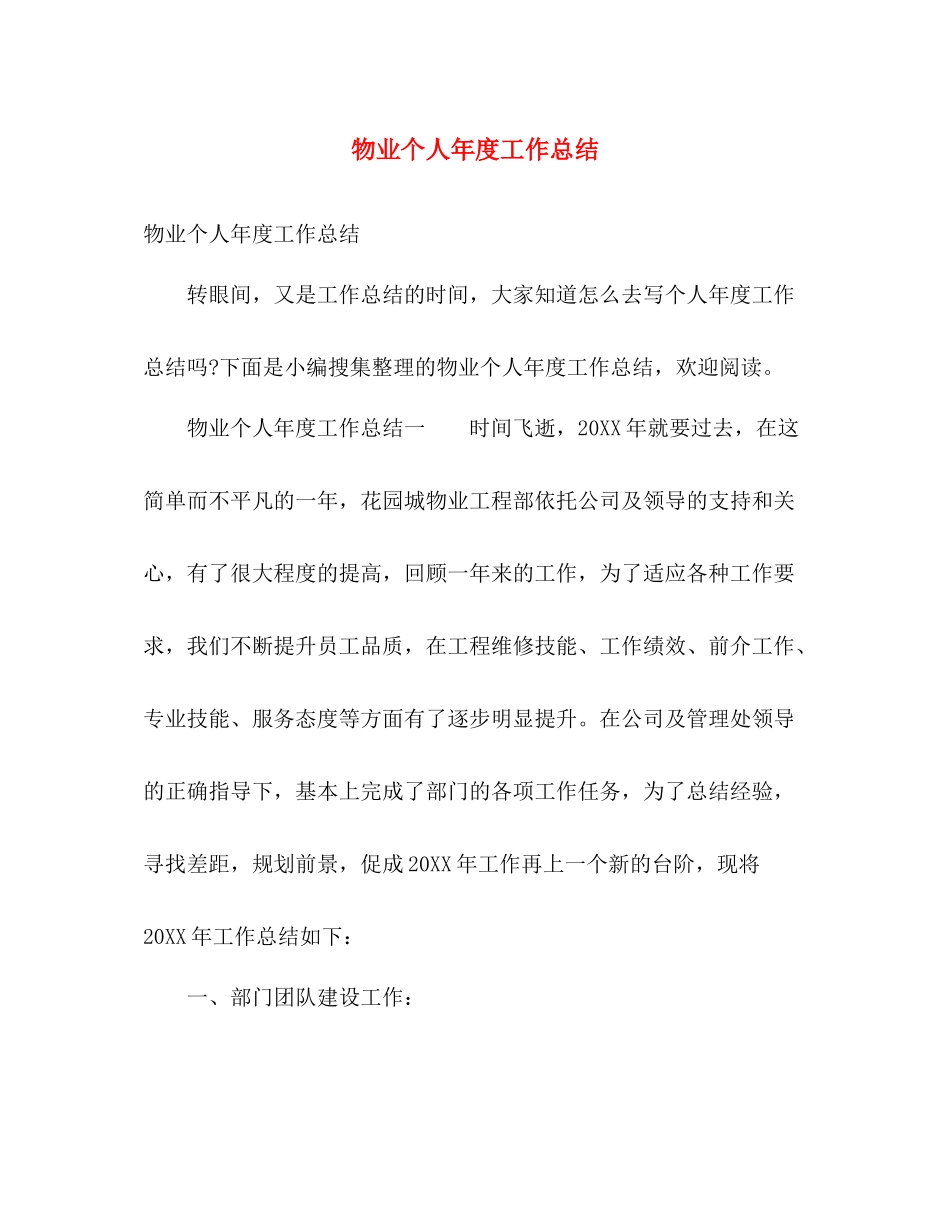 物业个人年度工作总结

物业个人年度工作总结

转眼间，又是工作总结的时间，大家知道怎么去写个人年度工作总结吗?下面是小编搜集整理的物业个人年度工作总结，欢迎阅读。

物业个人年度工作总结一　　时间飞逝，20XX年就要过去，在这简单而不平凡的一年，花园城物业工程部依托公司及领导的支持和关心，有了很大程度的提高，回顾一年来的工作，为了适应各种工作要求，我们不断提升员工品质，在工程维修技能、工作绩效、前介工作、专业技能、服务态度等方面有了逐步明显提升。在公司及管理处领导的正确指导下，基本上完成了部门的各项工作任务，为了总结经验，寻找差距，规划前景，促成20XX年工作再上一个新的台阶，现将20XX年工作总结如下：

一、部门团队建设工作：